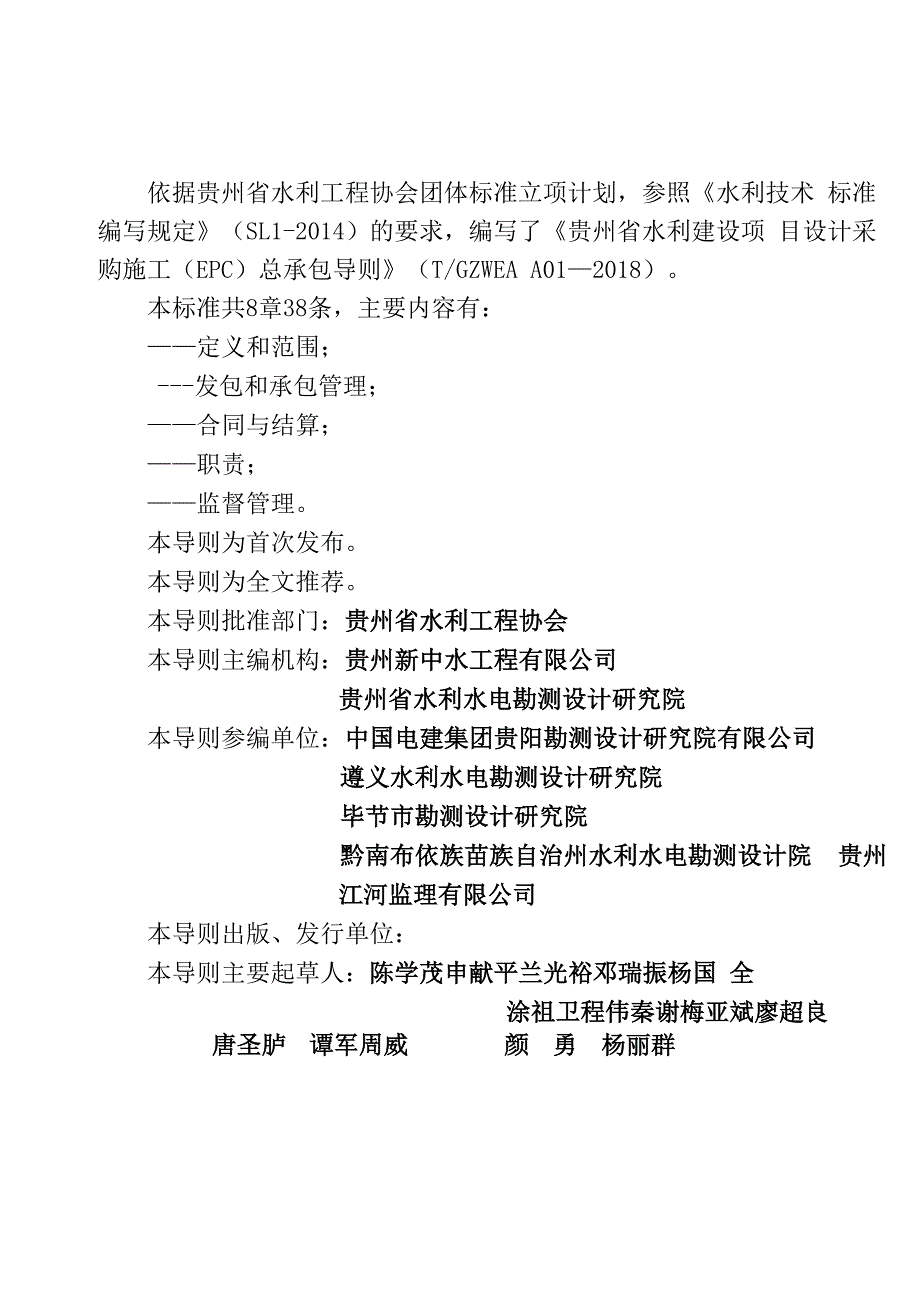 依据贵州省水利工程协会团体标准立项计划，参照《水利技术 标准编写规定》（SL1-2014）的要求，编写了《贵州省水利建设项 目设计采购施工（EPC）总承包导则》（T/GZWEA A01—2018）。

本标准共8章38条，主要内容有：

——定义和范围；

---发包和承包管理；

——合同与结算；

——职责；

——监督管理。

本导则为首次发布。

本导则为全文推荐。

本导则批准部门：贵州省水利工程协会

本导则主编机构：贵州新中水工程有限公司

贵州省水利水电勘测设计研究院

本导则参编单位：中国电建集团贵阳勘测设计研究院有限公司

遵义水利水电勘测设计研究院

毕节市勘测设计研究院

黔南布依族苗族自治州水利水电勘测设计院 贵州江河监理有限公司

本导则出版、发行单位：

本导则主要起草人：陈学茂申献平兰光裕邓瑞振杨国 全

涂祖卫程伟秦谢梅亚斌廖超良

唐圣胪 谭军周威 颜 勇 杨丽群